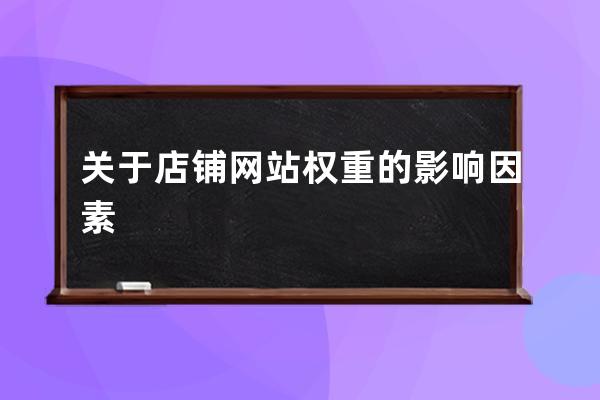 关于店铺网站权重的影响因素